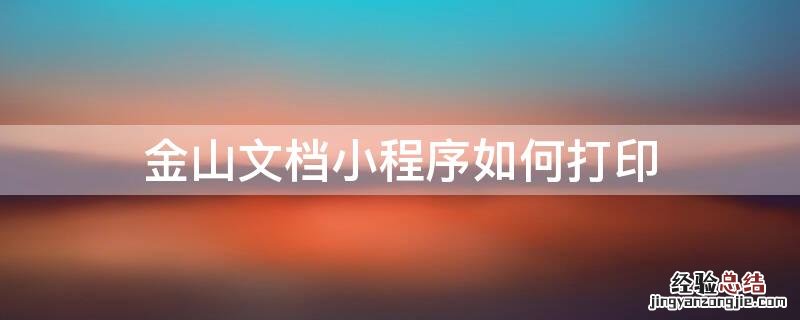 金山文档小程序如何打印

经验总结
jingyanzongjie.com